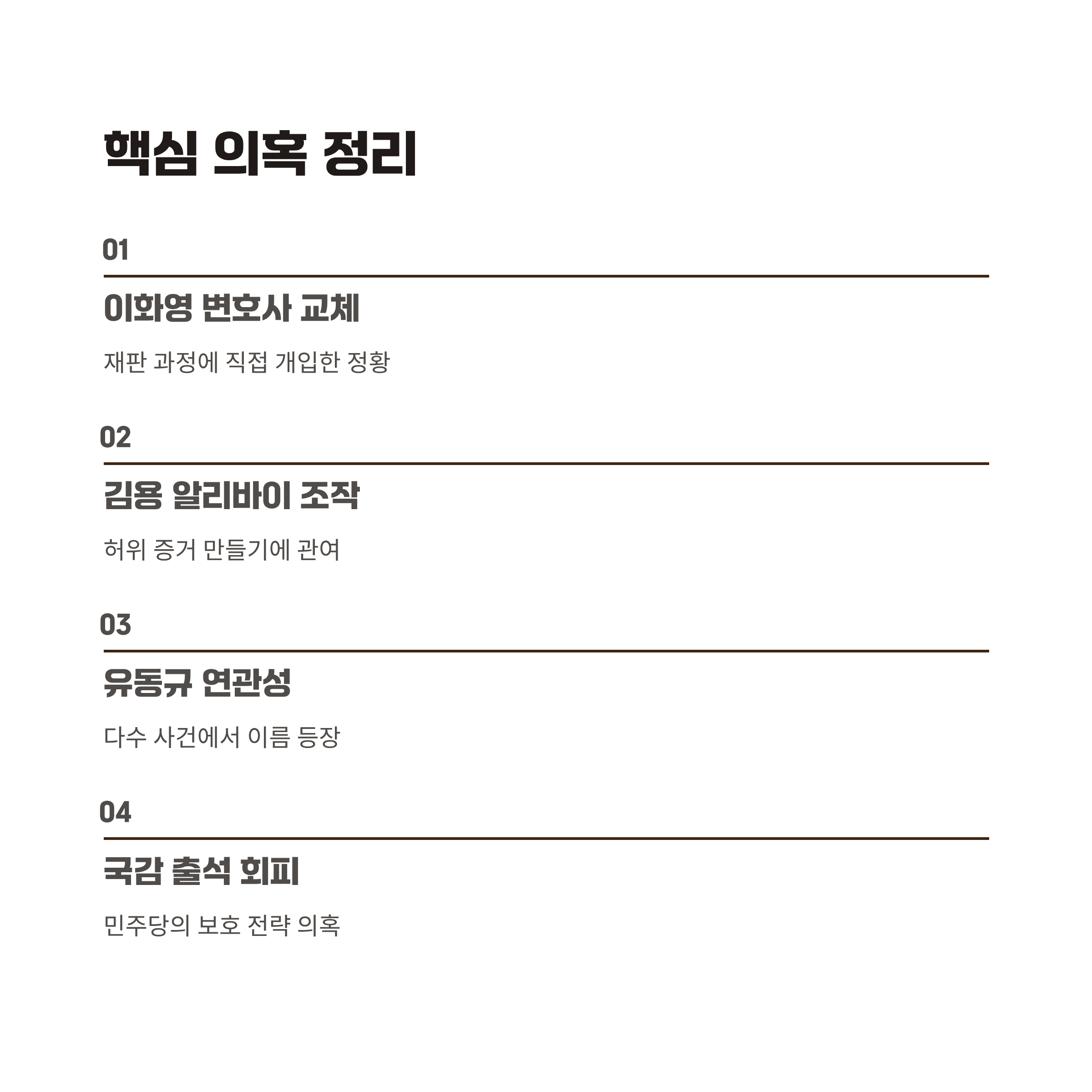 핵심 의혹 정리

01

이화영 변호사 교체

재판 과정에 직접 개입한 정황

02

김용 알리바이 조작

허위 증거 만들기에 관여

03

유동규 연관성

다수 사건에서 이름 등장

04

국감 출석 회피

민주당의 보호 전략 의혹